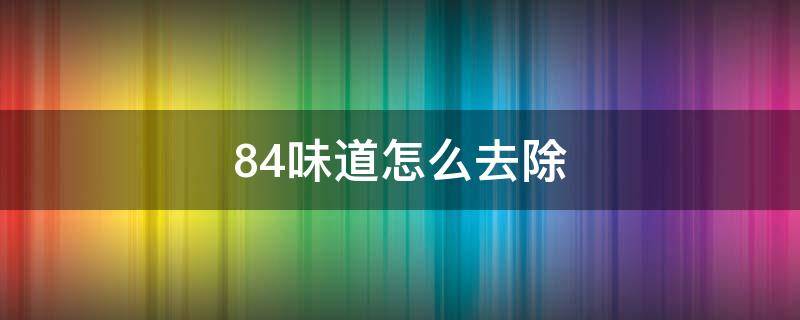 84味道怎么去除